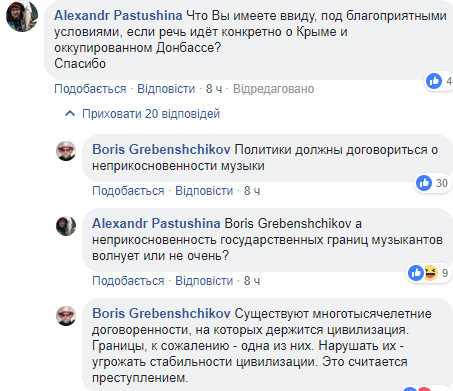 Alexandr Pastushina Что Вы имеете ввиду, под благоприятными условиями, если речь идёт конкретно о Крыме и оккупированном Донбассе?
Спасибо

4

Подобається · Відповісти · 8 ч · Відредаговано

Приховати 20 відповідей

Boris Grebenshchikov Политики должны договориться о неприкосновенности музыки

30

Подобається · Відповісти · 8 ч

Alexandr Pastushina Boris Grebenshchikov а неприкосновенность государственных границ музыкантов волнует или не очень?

9

Подобається · Відповісти · 8 ч

Boris Grebenshchikov Существуют многотысячелетние договоренности, на которых держится цивилизация. Границы, к сожалению - одна из них. Нарушать их - угрожать стабильности цивилизации. Это считается преступлением.